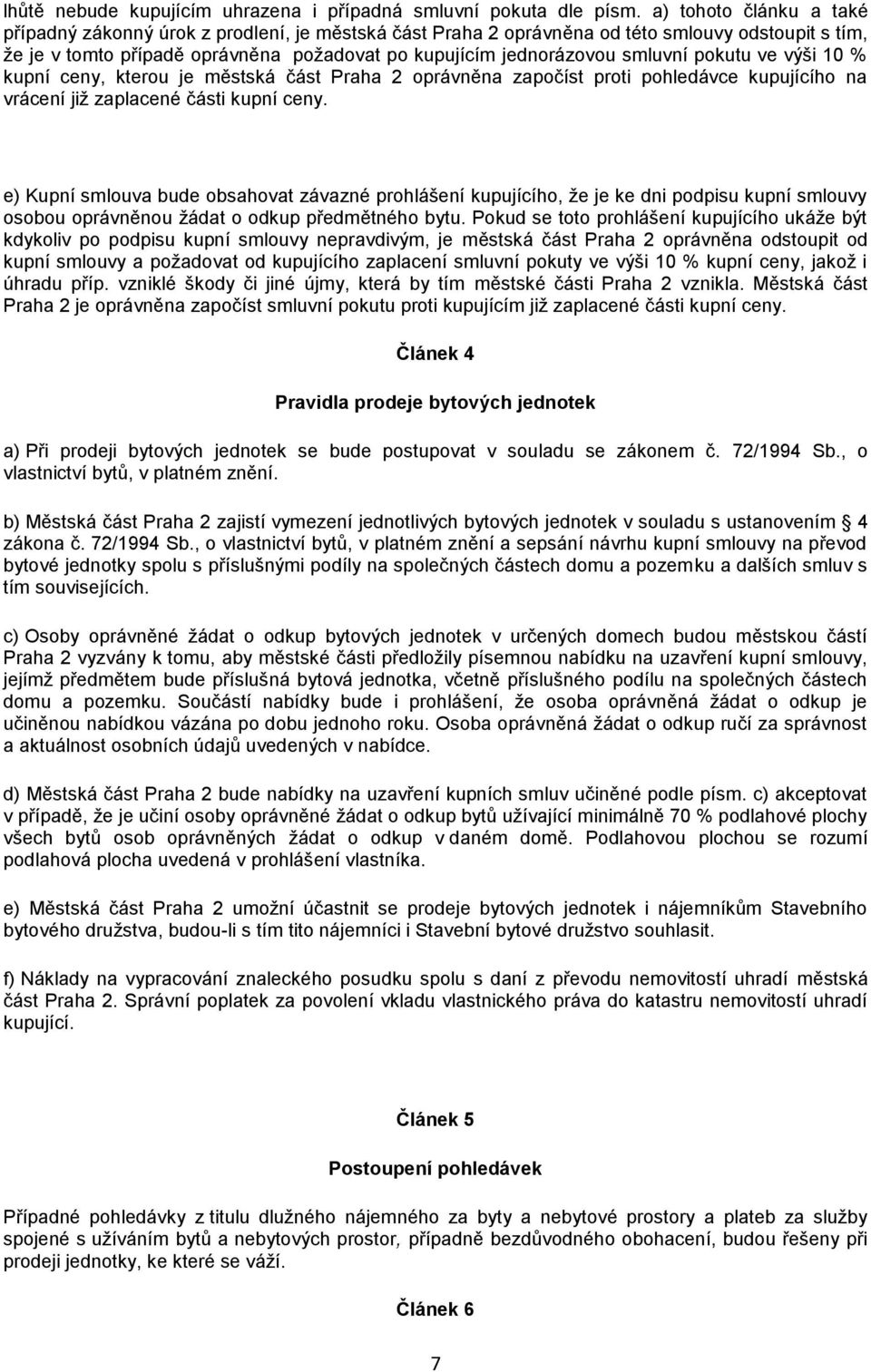 lhůtě nebude kupujícím uhrazena i případná smluvní pokuta dle písm. a) tohoto článku a také případný zákonný úrok z prodlení, je městská část Praha 2 oprávněna od této smlouvy odstoupit s tím, že je v tomto případě oprávněna požadovat po kupujícím jednorázovou smluvní pokutu ve výši 10 % kupní ceny, kterou je městská část Praha 2 oprávněna započíst proti pohledávce kupujícího na vrácení již zaplacené části kupní ceny.

e) Kupní smlouva bude obsahovat závazné prohlášení kupujícího, že je ke dni podpisu kupní smlouvy osobou oprávněnou žádat o odkup předmětného bytu. Pokud se toto prohlášení kupujícího ukáže být kdykoliv po podpisu kupní smlouvy nepravdivým, je městská část Praha 2 oprávněna odstoupit od kupní smlouvy a požadovat od kupujícího zaplacení smluvní pokuty ve výši 10 % kupní ceny, jakož i úhradu příp. vzniklé škody či jiné újmy, která by tím městské části Praha 2 vznikla. Městská část Praha 2 je oprávněna započíst smluvní pokutu proti kupujícím již zaplacené části kupní ceny.

Článek 4

Pravidla prodeje bytových jednotek

a) Při prodeji bytových jednotek se bude postupovat v souladu se zákonem č. 72/1994 Sb., o vlastnictví bytů, v platném znění.

b) Městská část Praha 2 zajistí vymezení jednotlivých bytových jednotek v souladu s ustanovením § 4 zákona č. 72/1994 Sb., o vlastnictví bytů, v platném znění a sepsání návrhu kupní smlouvy na převod bytové jednotky spolu s příslušnými podíly na společných částech domu a pozemku a dalších smluv s tím souvisejících.

c) Osoby oprávněné žádat o odkup bytových jednotek v určených domech budou městskou částí Praha 2 vyzvány k tomu, aby městské části předložily písemnou nabídku na uzavření kupní smlouvy, jejímž předmětem bude příslušná bytová jednotka, včetně příslušného podílu na společných částech domu a pozemku. Součástí nabídky bude i prohlášení, že osoba oprávněná žádat o odkup je učiněnou nabídkou vázána po dobu jednoho roku. Osoba oprávněná žádat o odkup ručí za správnost a aktuálnost osobních údajů uvedených v nabídce.

d) Městská část Praha 2 bude nabídky na uzavření kupních smluv učiněné podle písm. c) akceptovat v případě, že je učiní osoby oprávněné žádat o odkup bytů užívající minimálně 70 % podlahové plochy všech bytů osob oprávněných žádat o odkup v daném domě. Podlahovou plochou se rozumí podlahová plocha uvedená v prohlášení vlastníka.

e) Městská část Praha 2 umožní účastnit se prodeje bytových jednotek i nájemníkům Stavebního bytového družstva, budou-li s tím tito nájemníci i Stavební bytové družstvo souhlasit.

f) Náklady na vypracování znaleckého posudku spolu s daní z převodu nemovitostí uhradí městská část Praha 2. Správní poplatek za povolení vkladu vlastnického práva do katastru nemovitostí uhradí kupující.

Článek 5

Postoupení pohledávek

Případné pohledávky z titulu dlužného nájemného za byty a nebytové prostory a plateb za služby spojené s užíváním bytů a nebytových prostor, případně bezdůvodného obohacení, budou řešeny při prodeji jednotky, ke které se váží.

Článek 6

7